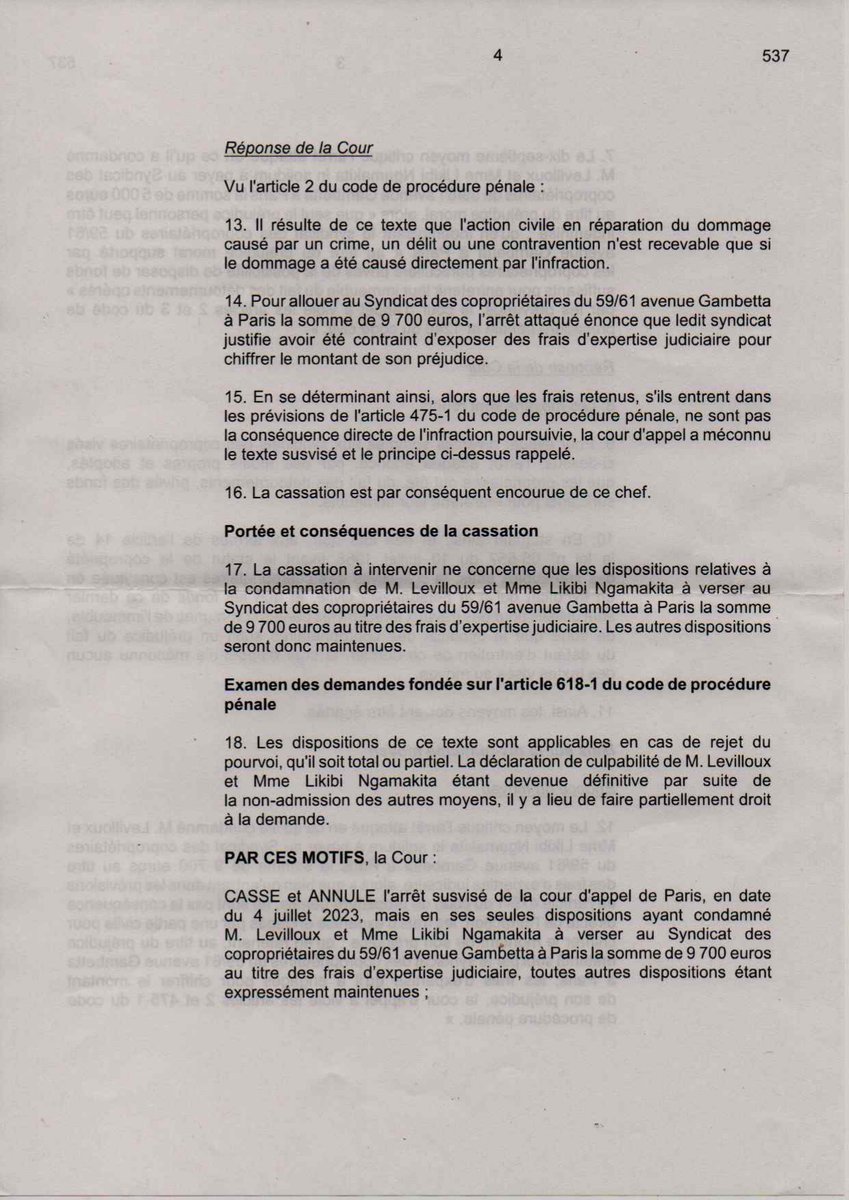 4

537

Réponse de la Cour

Vu l'article 2 du code de procédure pénale :

13. Il résulte de ce texte que l'action civile en réparation du dommage causé par un crime, un délit ou une contravention n'est recevable que si le dommage a été causé directement par l'infraction.

14. Pour allouer au Syndicat des copropriétaires du 59/61 avenue Gambetta à Paris la somme de 9 700 euros, l'arrêt attaqué énonce que ledit syndicat justifie avoir été contraint d'exposer des frais d'expertise judiciaire pour chiffrer le montant de son préjudice.

15. En se déterminant ainsi, alors que les frais retenus, s'ils entrent dans les prévisions de l'article 475-1 du code de procédure pénale, ne sont pas la conséquence directe de l'infraction poursuivie, la cour d'appel a méconnu le texte susvisé et le principe ci-dessus rappelé.

16. La cassation est par conséquent encourue de ce chef.

Portée et conséquences de la cassation

17. La cassation à intervenir ne concerne que les dispositions relatives à la condamnation de M. Levilloux et Mme Likibi Ngamakita à verser au Syndicat des copropriétaires du 59/61 avenue Gambetta à Paris la somme de 9 700 euros au titre des frais d'expertise judiciaire. Les autres dispositions seront donc maintenues.

Examen des demandes fondée sur l'article 618-1 du code de procédure pénale

18. Les dispositions de ce texte sont applicables en cas de rejet du pourvoi, qu'il soit total ou partiel. La déclaration de culpabilité de M. Levilloux et Mme Likibi Ngamakita étant devenue définitive par suite de la non-admission des autres moyens, il y a lieu de faire partiellement droit à la demande.

PAR CES MOTIFS, la Cour :

CASSE et ANNULE l'arrêt susvisé de la cour d'appel de Paris, en date du 4 juillet 2023, mais en ses seules dispositions ayant condamné M. Levilloux et Mme Likibi Ngamakita à verser au Syndicat des copropriétaires du 59/61 avenue Gambetta à Paris la somme de 9 700 euros au titre des frais d'expertise judiciaire, toutes autres dispositions étant expressément maintenues ;